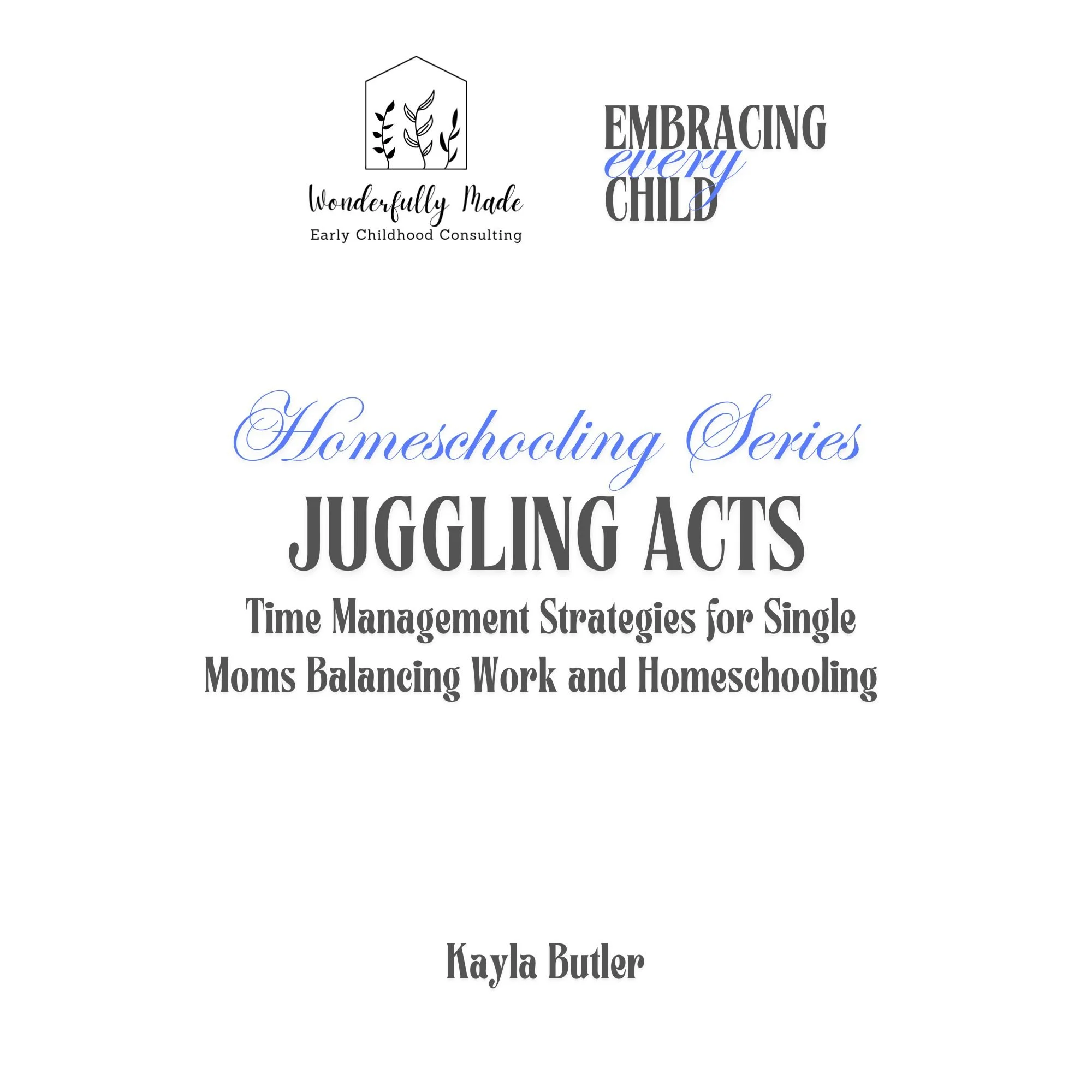 Wonderfully Made
Early Childhood Consulting

EMBRACING
every
CHILD

Homeschooling Series
JUGGLING ACTS
Time Management Strategies for Single Moms Balancing Work and Homeschooling

Kayla Butler